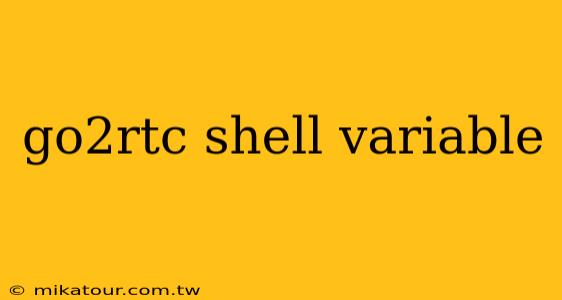 go2rtc shell variable

© mikatour.com.tw